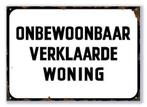 ONBEWOONBAAR
VERKLAARDE
WONING